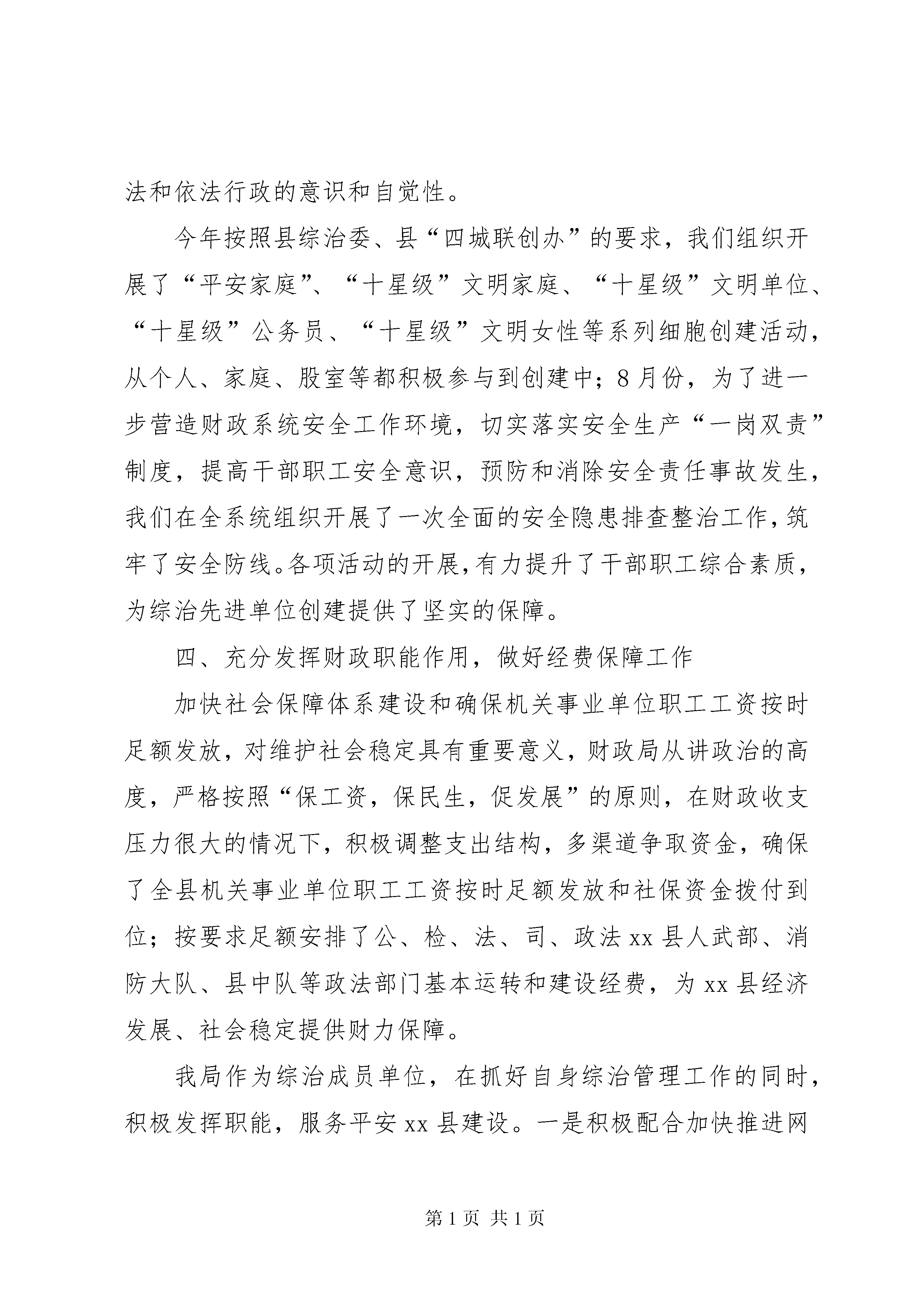 法和依法行政的意识和自觉性。

今年按照县综治委、县“四城联创办”的要求，我们组织开展了“平安家庭”、“十星级”文明家庭、“十星级”文明单位、“十星级”公务员、“十星级”文明女性等系列细胞创建活动，从个人、家庭、股室等都积极参与到创建中；8月份，为了进一步营造财政系统安全工作环境，切实落实安全生产“一岗双责”制度，提高干部职工安全意识，预防和消除安全责任事故发生，我们在全系统组织开展了一次全面的安全隐患排查整治工作，筑牢了安全防线。各项活动的开展，有力提升了干部职工综合素质，为综治先进单位创建提供了坚实的保障。

四、充分发挥财政职能作用，做好经费保障工作

加快社会保障体系建设和确保机关事业单位职工工资按时足额发放，对维护社会稳定具有重要意义，财政局从讲政治的高度，严格按照“保工资，保民生，促发展”的原则，在财政收支压力很大的情况下，积极调整支出结构，多渠道争取资金，确保了全县机关事业单位职工工资按时足额发放和社保资金拨付到位；按要求足额安排了公、检、法、司、政法xx县人武部、消防大队、县中队等政法部门基本运转和建设经费，为xx县经济发展、社会稳定提供财力保障。

我局作为综治成员单位，在抓好自身综治管理工作的同时，积极发挥职能，服务平安xx县建设。一是积极配合加快推进网

第1页 共1页